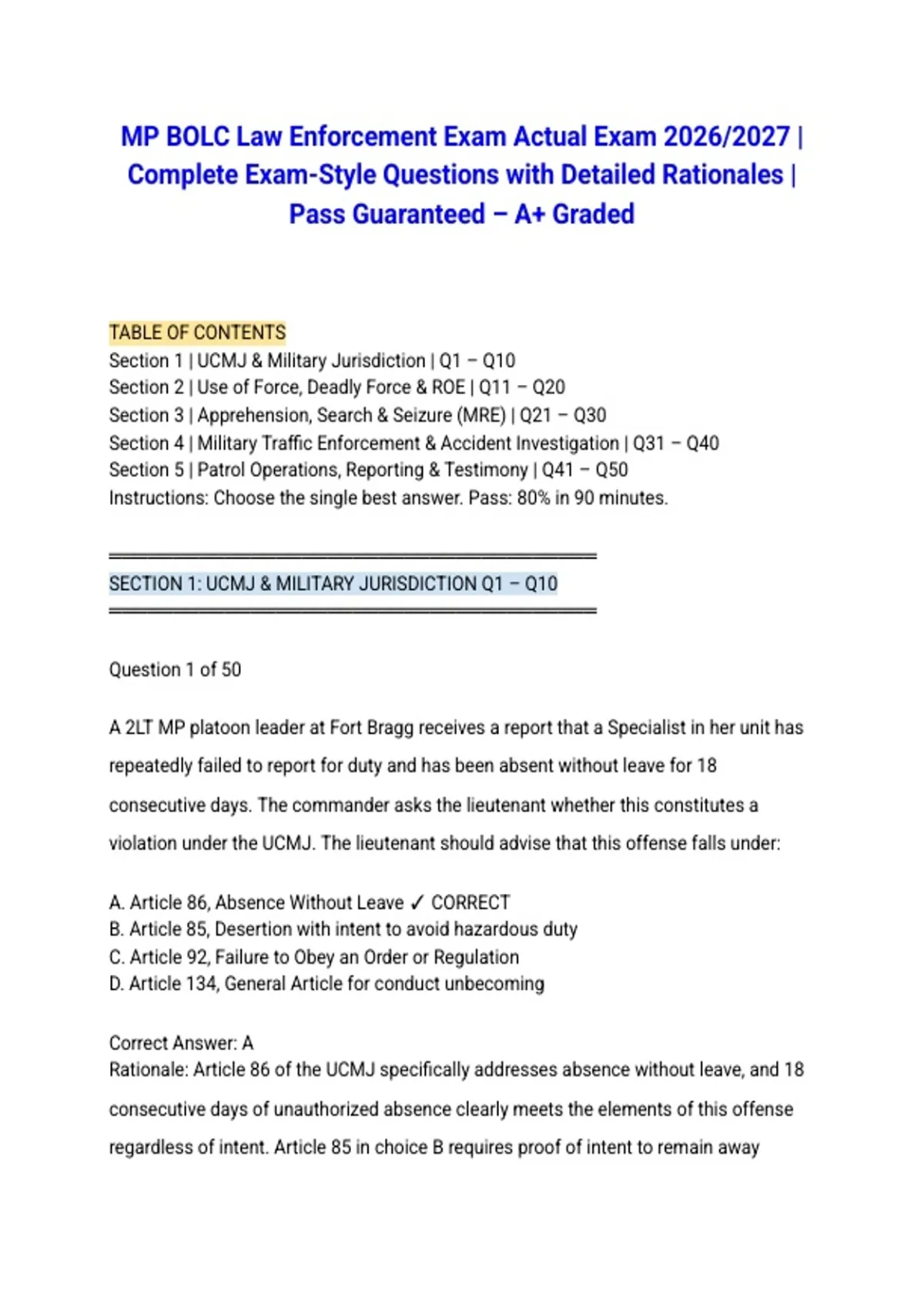 MP BOLC Law Enforcement Exam Actual Exam 2026/2027 | Complete Exam-Style Questions with Detailed Rationales | Pass Guaranteed – A+ Graded

TABLE OF CONTENTS
Section 1 | UCMJ & Military Jurisdiction | Q1 – Q10
Section 2 | Use of Force, Deadly Force & ROE | Q11 – Q20
Section 3 | Apprehension, Search & Seizure (MRE) | Q21 – Q30
Section 4 | Military Traffic Enforcement & Accident Investigation | Q31 – Q40
Section 5 | Patrol Operations, Reporting & Testimony | Q41 – Q50
Instructions: Choose the single best answer. Pass: 80% in 90 minutes.

════════════════════════════════════════

SECTION 1: UCMJ & MILITARY JURISDICTION Q1 – Q10
════════════════════════════════════════

Question 1 of 50

A 2LT MP platoon leader at Fort Bragg receives a report that a Specialist in her unit has repeatedly failed to report for duty and has been absent without leave for 18 consecutive days. The commander asks the lieutenant whether this constitutes a violation under the UCMJ. The lieutenant should advise that this offense falls under:

A. Article 86, Absence Without Leave ✓ CORRECT
B. Article 85, Desertion with intent to avoid hazardous duty
C. Article 92, Failure to Obey an Order or Regulation
D. Article 134, General Article for conduct unbecoming

Correct Answer: A
Rationale: Article 86 of the UCMJ specifically addresses absence without leave, and 18 consecutive days of unauthorized absence clearly meets the elements of this offense regardless of intent. Article 85 in choice B requires proof of intent to remain away